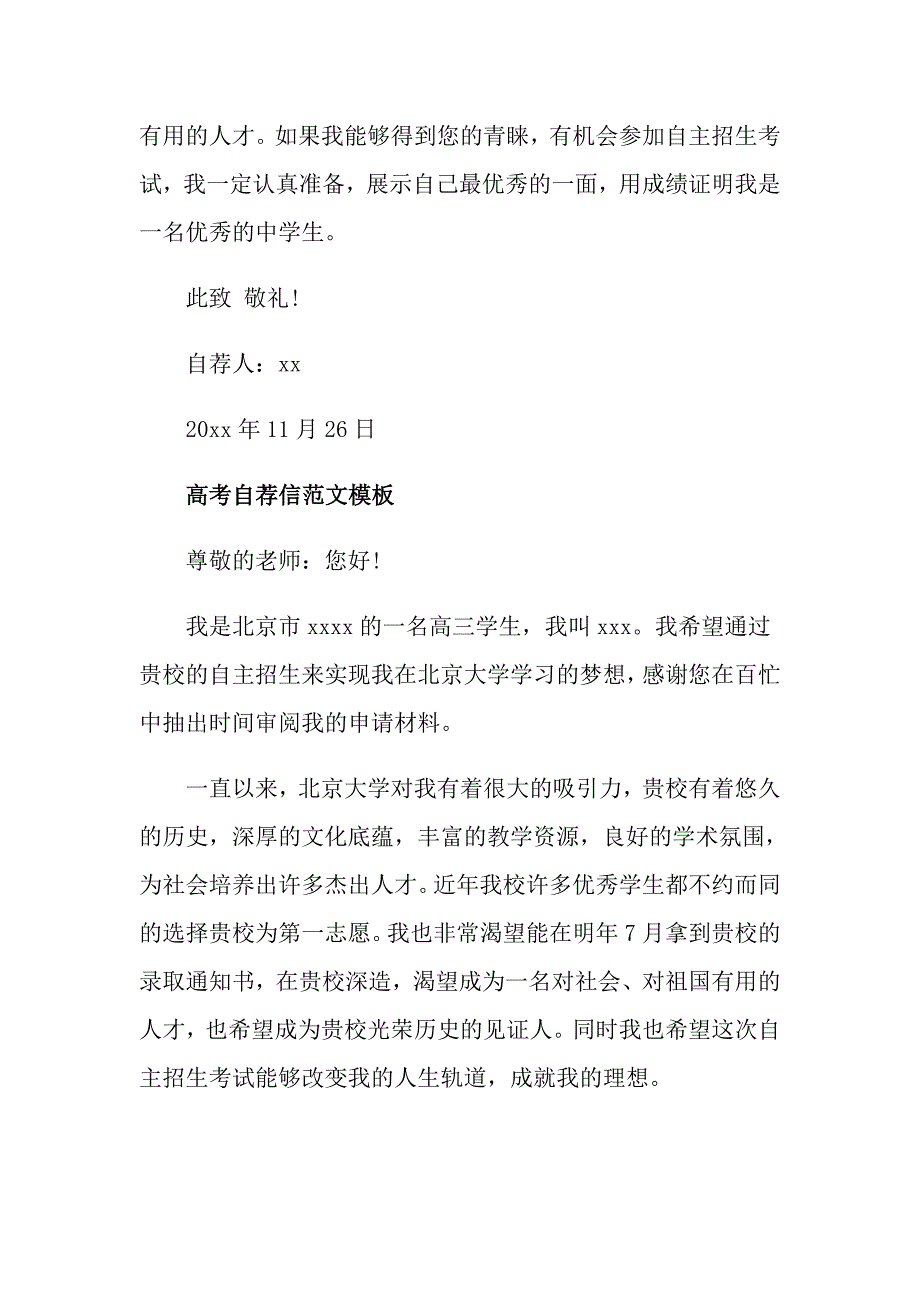 有用的人才。如果我能够得到您的青睐，有机会参加自主招生考试，我一定认真准备，展示自己最优秀的一面，用成绩证明我是一名优秀的中学生。

此致 敬礼!

自荐人：xx

20xx 年 11 月 26 日

高考自荐信范文模板

尊敬的老师：您好!

我是北京市 xxxx 的一名高三学生，我叫 xxx。我希望通过贵校的自主招生来实现我在北京大学学习的梦想，感谢您在百忙中抽出时间审阅我的申请材料。

一直以来，北京大学对我有着很大的吸引力，贵校有着悠久的历史，深厚的文化底蕴，丰富的教学资源，良好的学术氛围，为社会培养出许多杰出人才。近年我校许多优秀学生都不约而同的选择贵校为第一志愿。我也非常渴望能在明年 7 月拿到贵校的录取通知书，在贵校深造，渴望成为一名对社会、对祖国有用的人才，也希望成为贵校光荣历史的见证人。同时我也希望这次自主招生考试能够改变我的人生轨道，成就我的理想。